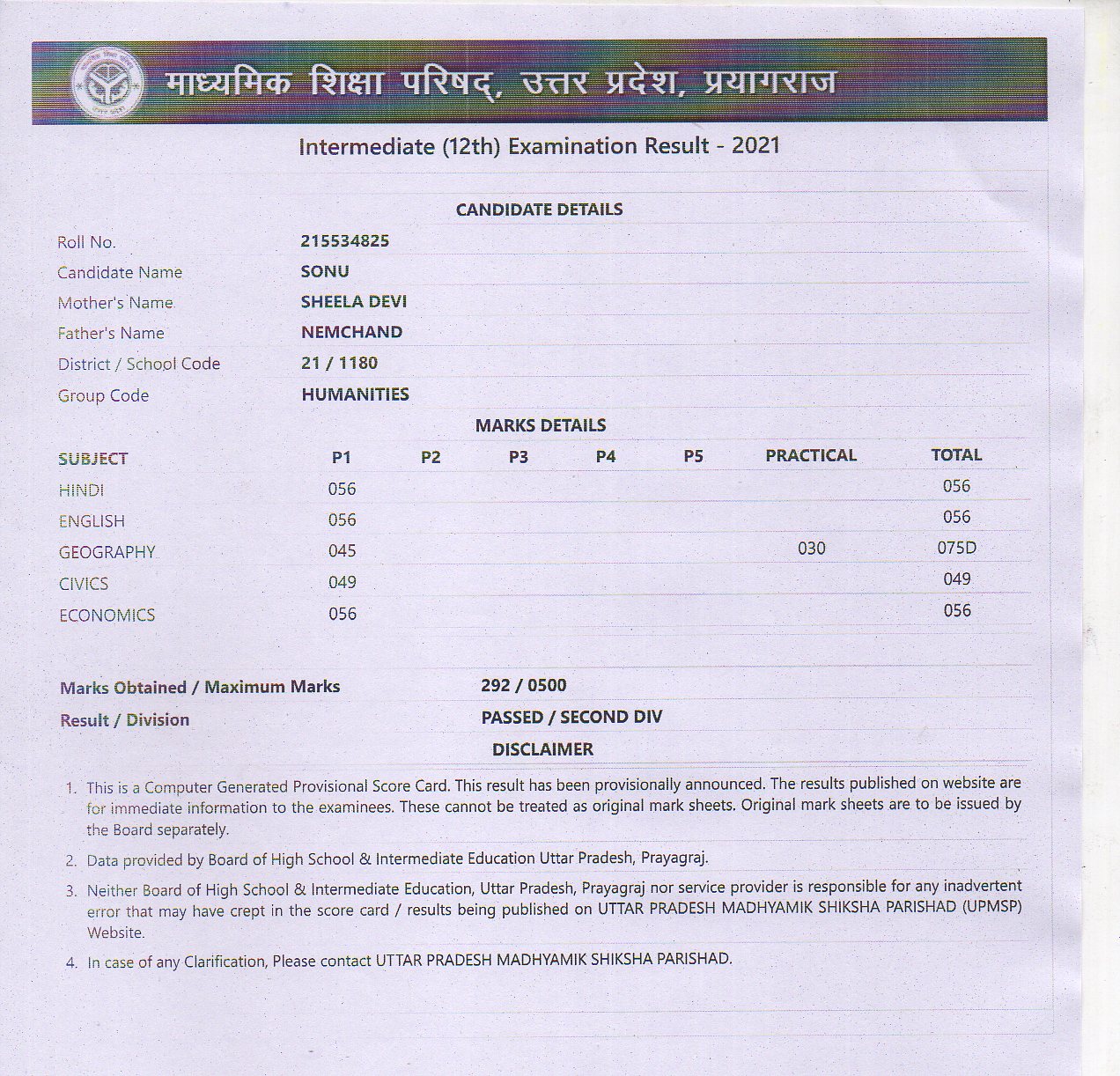 माध्यमिक शिक्षा परिषद्, उत्तर प्रदेश, प्रयागराज

Intermediate (12th) Examination Result - 2021

CANDIDATE DETAILS

| | |
|---|---|
| Roll No. | 215534825 |
| Candidate Name | SONU |
| Mother's Name | SHEELA DEVI |
| Father's Name | NEMCHAND |
| District / School Code | 21 / 1180 |
| Group Code | HUMANITIES |

MARKS DETAILS

| SUBJECT | P1 | P2 | P3 | P4 | P5 | PRACTICAL | TOTAL |
|---|---|---|---|---|---|---|---|
| HINDI | 056 | | | | | | 056 |
| ENGLISH | 056 | | | | | | 056 |
| GEOGRAPHY | 045 | | | | | 030 | 075D |
| CIVICS | 049 | | | | | | 049 |
| ECONOMICS | 056 | | | | | | 056 |

Marks Obtained / Maximum Marks 292 / 0500

Result / Division PASSED / SECOND DIV

DISCLAIMER

1. This is a Computer Generated Provisional Score Card. This result has been provisionally announced. The results published on website are for immediate information to the examinees. These cannot be treated as original mark sheets. Original mark sheets are to be issued by the Board separately.

2. Data provided by Board of High School & Intermediate Education Uttar Pradesh, Prayagraj.

3. Neither Board of High School & Intermediate Education, Uttar Pradesh, Prayagraj nor service provider is responsible for any inadvertent error that may have crept in the score card / results being published on UTTAR PRADESH MADHYAMIK SHIKSHA PARISHAD (UPMSP) Website.

4. In case of any Clarification, Please contact UTTAR PRADESH MADHYAMIK SHIKSHA PARISHAD.